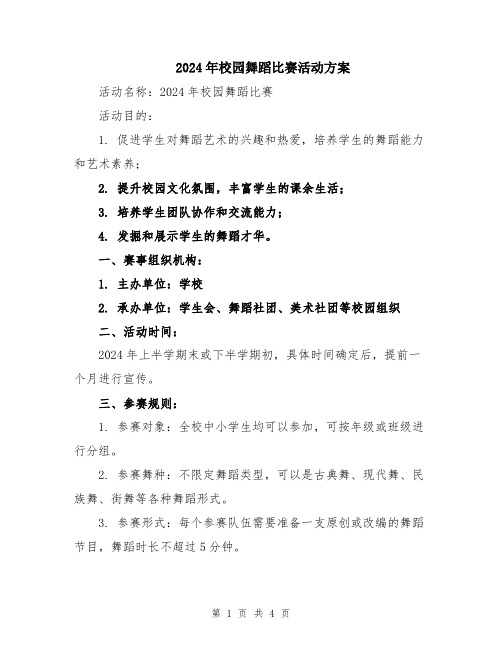 2024年校园舞蹈比赛活动方案

活动名称：2024年校园舞蹈比赛

活动目的：

1. 促进学生对舞蹈艺术的兴趣和热爱，培养学生的舞蹈能力和艺术素养；

2. 提升校园文化氛围，丰富学生的课余生活；

3. 培养学生团队协作和交流能力；

4. 发掘和展示学生的舞蹈才华。

一、赛事组织机构：

1. 主办单位：学校

2. 承办单位：学生会、舞蹈社团、美术社团等校园组织

二、活动时间：

2024年上半学期末或下半学期初，具体时间确定后，提前一个月进行宣传。

三、参赛规则：

1. 参赛对象：全校中小学生均可以参加，可按年级或班级进行分组。

2. 参赛舞种：不限定舞蹈类型，可以是古典舞、现代舞、民族舞、街舞等各种舞蹈形式。

3. 参赛形式：每个参赛队伍需要准备一支原创或改编的舞蹈节目，舞蹈时长不超过5分钟。

第 1 页 共 4 页